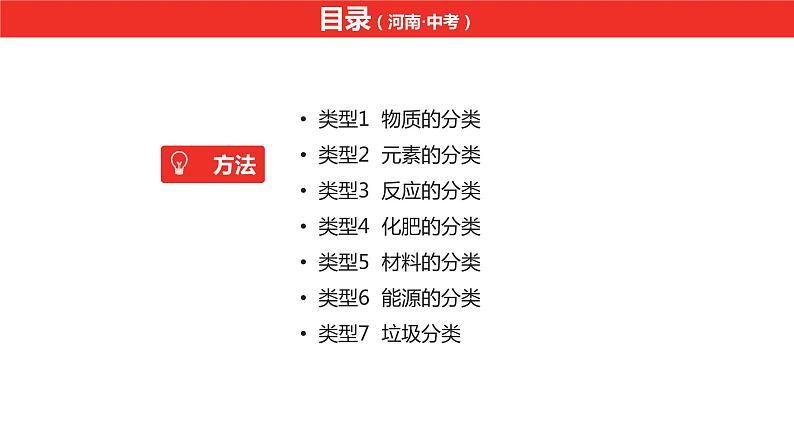 目录（河南·中考）

方法

• 类型1 物质的分类
• 类型2 元素的分类
• 类型3 反应的分类
• 类型4 化肥的分类
• 类型5 材料的分类
• 类型6 能源的分类
• 类型7 垃圾分类